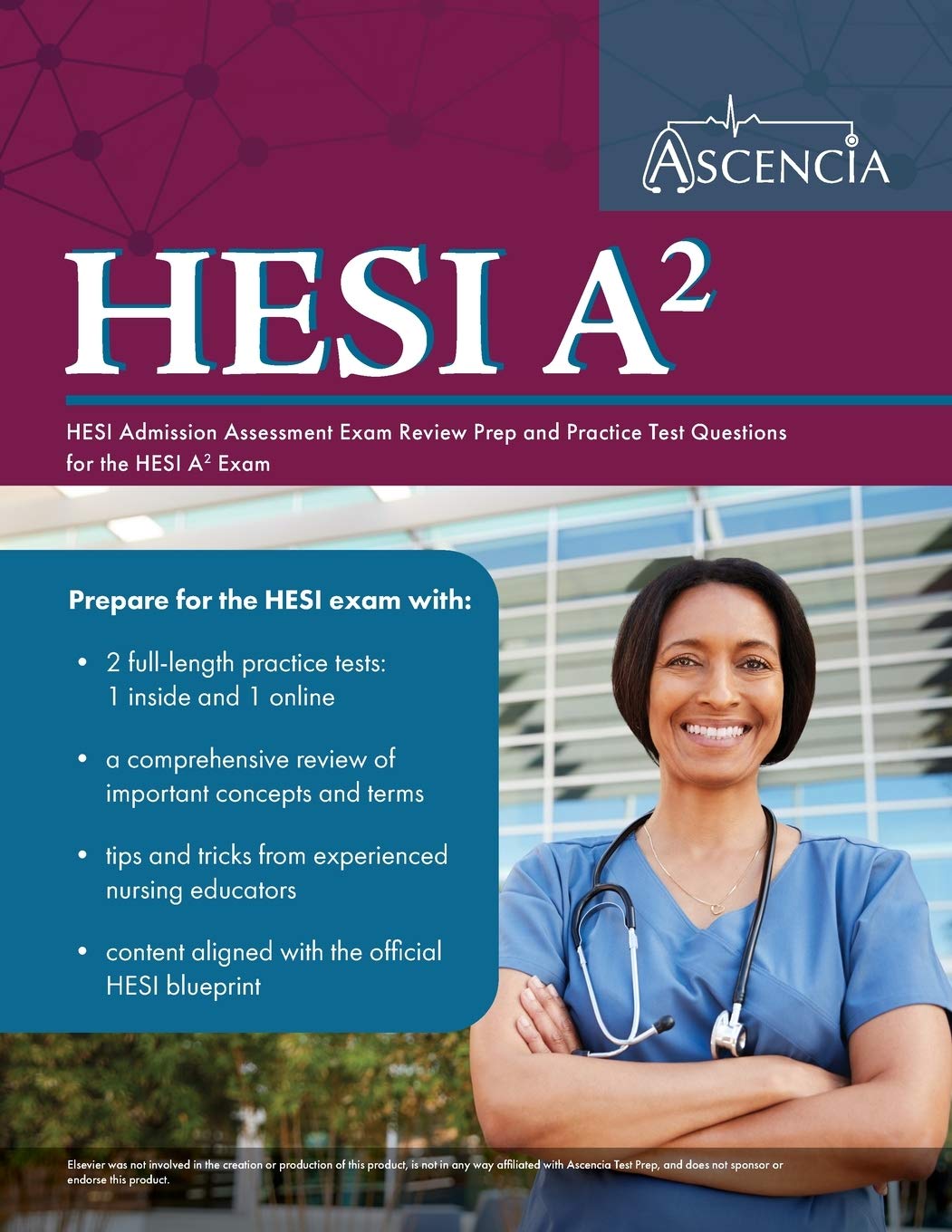 ASCENCIA

HESI $A^2$

HESI Admission Assessment Exam Review Prep and Practice Test Questions for the HESI $A^2$ Exam

Prepare for the HESI exam with:

• 2 full-length practice tests: 1 inside and 1 online

• a comprehensive review of important concepts and terms

• tips and tricks from experienced nursing educators

• content aligned with the official HESI blueprint

Elsevier was not involved in the creation or production of this product, is not in any way affiliated with Ascencia Test Prep, and does not sponsor or endorse this product.